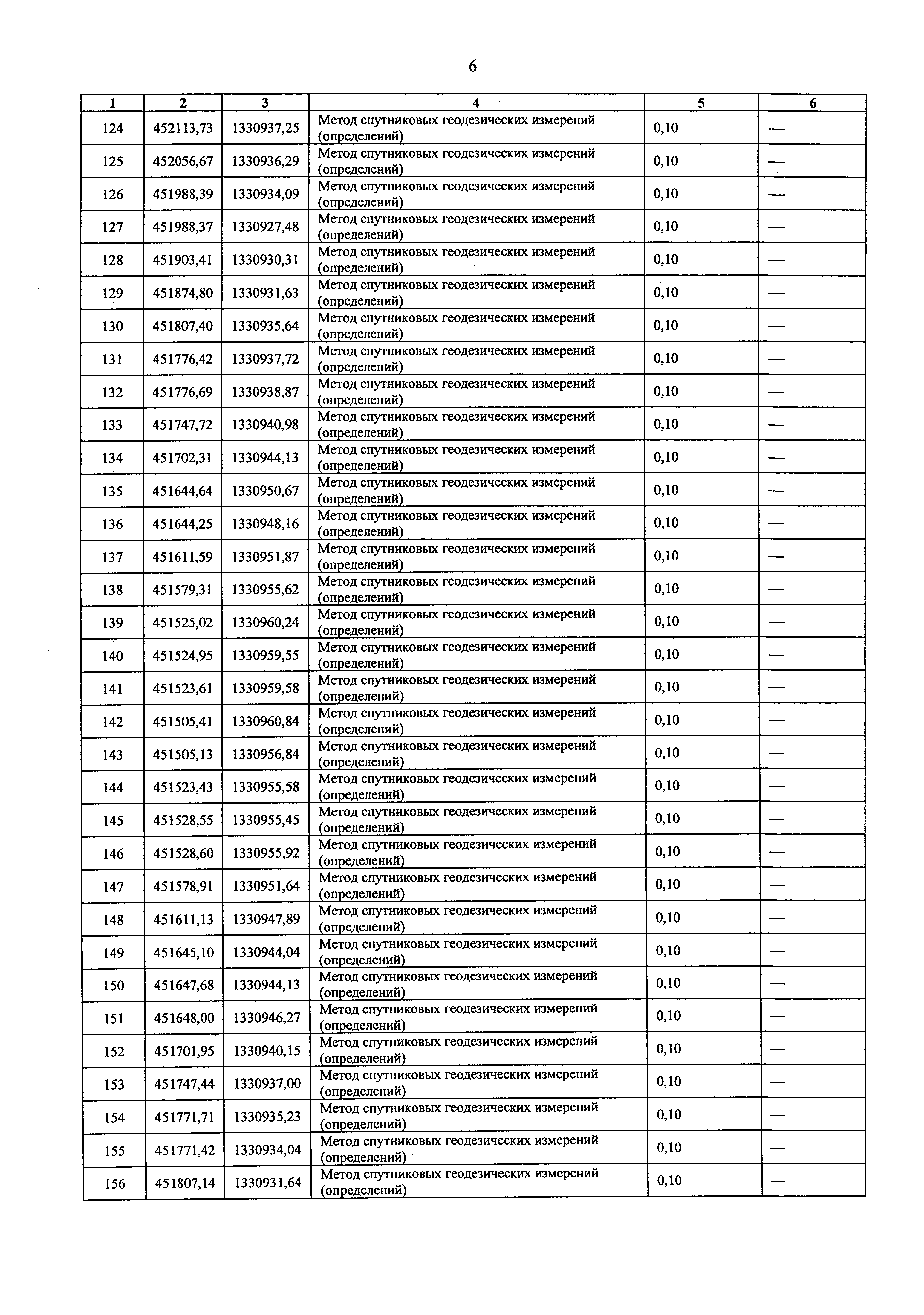 6

| 1 | 2 | 3 | 4 | 5 | 6 |
|---|---|---|---|---|---|
| 124 | 452113,73 | 1330937,25 | Метод спутниковых геодезических измерений (определений) | 0,10 | — |
| 125 | 452056,67 | 1330936,29 | Метод спутниковых геодезических измерений (определений) | 0,10 | — |
| 126 | 451988,39 | 1330934,09 | Метод спутниковых геодезических измерений (определений) | 0,10 | — |
| 127 | 451988,37 | 1330927,48 | Метод спутниковых геодезических измерений (определений) | 0,10 | — |
| 128 | 451903,41 | 1330930,31 | Метод спутниковых геодезических измерений (определений) | 0,10 | — |
| 129 | 451874,80 | 1330931,63 | Метод спутниковых геодезических измерений (определений) | 0,10 | — |
| 130 | 451807,40 | 1330935,64 | Метод спутниковых геодезических измерений (определений) | 0,10 | — |
| 131 | 451776,42 | 1330937,72 | Метод спутниковых геодезических измерений (определений) | 0,10 | — |
| 132 | 451776,69 | 1330938,87 | Метод спутниковых геодезических измерений (определений) | 0,10 | — |
| 133 | 451747,72 | 1330940,98 | Метод спутниковых геодезических измерений (определений) | 0,10 | — |
| 134 | 451702,31 | 1330944,13 | Метод спутниковых геодезических измерений (определений) | 0,10 | — |
| 135 | 451644,64 | 1330950,67 | Метод спутниковых геодезических измерений (определений) | 0,10 | — |
| 136 | 451644,25 | 1330948,16 | Метод спутниковых геодезических измерений (определений) | 0,10 | — |
| 137 | 451611,59 | 1330951,87 | Метод спутниковых геодезических измерений (определений) | 0,10 | — |
| 138 | 451579,31 | 1330955,62 | Метод спутниковых геодезических измерений (определений) | 0,10 | — |
| 139 | 451525,02 | 1330960,24 | Метод спутниковых геодезических измерений (определений) | 0,10 | — |
| 140 | 451524,95 | 1330959,55 | Метод спутниковых геодезических измерений (определений) | 0,10 | — |
| 141 | 451523,61 | 1330959,58 | Метод спутниковых геодезических измерений (определений) | 0,10 | — |
| 142 | 451505,41 | 1330960,84 | Метод спутниковых геодезических измерений (определений) | 0,10 | — |
| 143 | 451505,13 | 1330956,84 | Метод спутниковых геодезических измерений (определений) | 0,10 | — |
| 144 | 451523,43 | 1330955,58 | Метод спутниковых геодезических измерений (определений) | 0,10 | — |
| 145 | 451528,55 | 1330955,45 | Метод спутниковых геодезических измерений (определений) | 0,10 | — |
| 146 | 451528,60 | 1330955,92 | Метод спутниковых геодезических измерений (определений) | 0,10 | — |
| 147 | 451578,91 | 1330951,64 | Метод спутниковых геодезических измерений (определений) | 0,10 | — |
| 148 | 451611,13 | 1330947,89 | Метод спутниковых геодезических измерений (определений) | 0,10 | — |
| 149 | 451645,10 | 1330944,04 | Метод спутниковых геодезических измерений (определений) | 0,10 | — |
| 150 | 451647,68 | 1330944,13 | Метод спутниковых геодезических измерений (определений) | 0,10 | — |
| 151 | 451648,00 | 1330946,27 | Метод спутниковых геодезических измерений (определений) | 0,10 | — |
| 152 | 451701,95 | 1330940,15 | Метод спутниковых геодезических измерений (определений) | 0,10 | — |
| 153 | 451747,44 | 1330937,00 | Метод спутниковых геодезических измерений (определений) | 0,10 | — |
| 154 | 451771,71 | 1330935,23 | Метод спутниковых геодезических измерений (определений) | 0,10 | — |
| 155 | 451771,42 | 1330934,04 | Метод спутниковых геодезических измерений (определений) | 0,10 | — |
| 156 | 451807,14 | 1330931,64 | Метод спутниковых геодезических измерений (определений) | 0,10 | — |